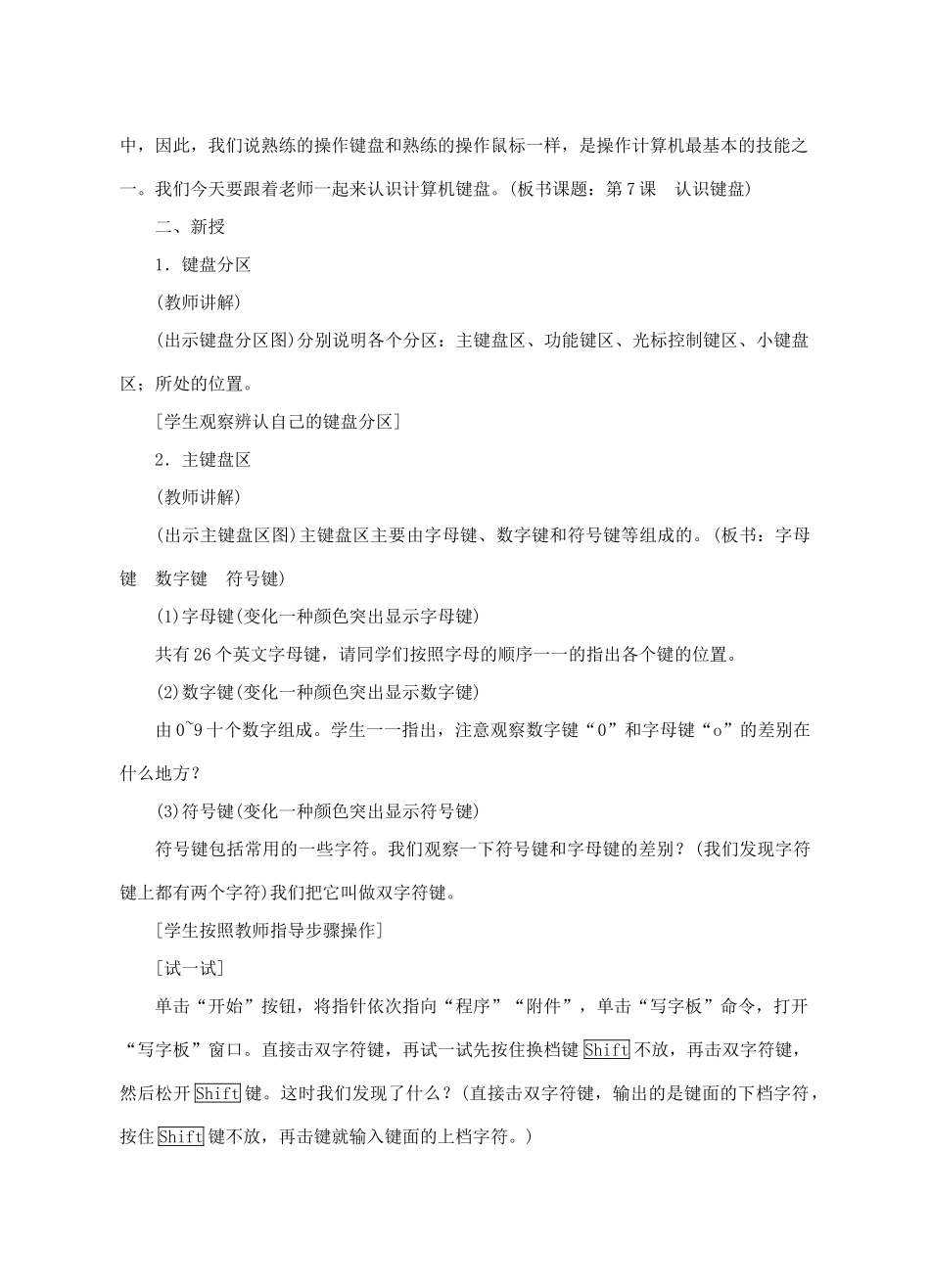 中，因此，我们说熟练的操作键盘和熟练的操作鼠标一样，是操作计算机最基本的技能之一。我们今天要跟着老师一起来认识计算机键盘。(板书课题：第7课　认识键盘)

二、新授

1．键盘分区

(教师讲解)

(出示键盘分区图)分别说明各个分区：主键盘区、功能键区、光标控制键区、小键盘区；所处的位置。

[学生观察辨认自己的键盘分区]

2．主键盘区

(教师讲解)

(出示主键盘区图)主键盘区主要由字母键、数字键和符号键等组成的。(板书：字母键　数字键　符号键)

(1)字母键(变化一种颜色突出显示字母键)

共有26个英文字母键，请同学们按照字母的顺序一一的指出各个键的位置。

(2)数字键(变化一种颜色突出显示数字键)

由0~9十个数字组成。学生一一指出，注意观察数字键“0”和字母键“o”的差别在什么地方？

(3)符号键(变化一种颜色突出显示符号键)

符号键包括常用的一些字符。我们观察一下符号键和字母键的差别？(我们发现字符键上都有两个字符)我们把它叫做双字符键。

[学生按照教师指导步骤操作]

[试一试]

单击“开始”按钮，将指针依次指向“程序”“附件”，单击“写字板”命令，打开“写字板”窗口。直接击双字符键，再试一试先按住换档键Shift不放，再击双字符键，然后松开Shift键。这时我们发现了什么？(直接击双字符键，输出的是键面的下档字符，按住Shift键不放，再击键就输入键面的上档字符。)